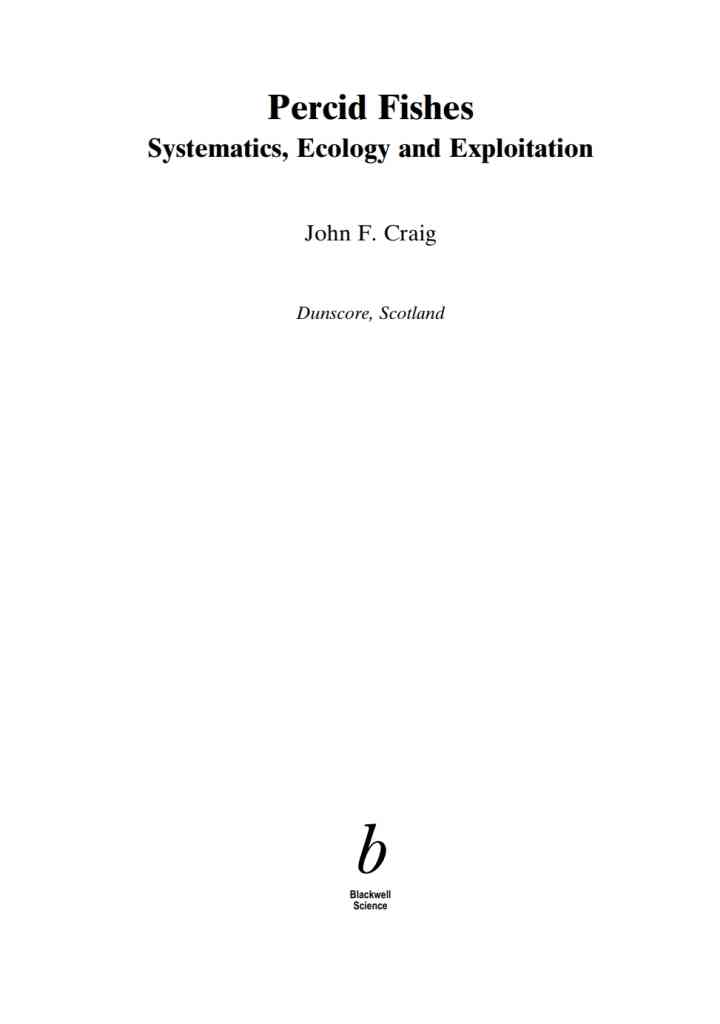 Percid Fishes
Systematics, Ecology and Exploitation

John F. Craig

Dunscore, Scotland

b
Blackwell
Science